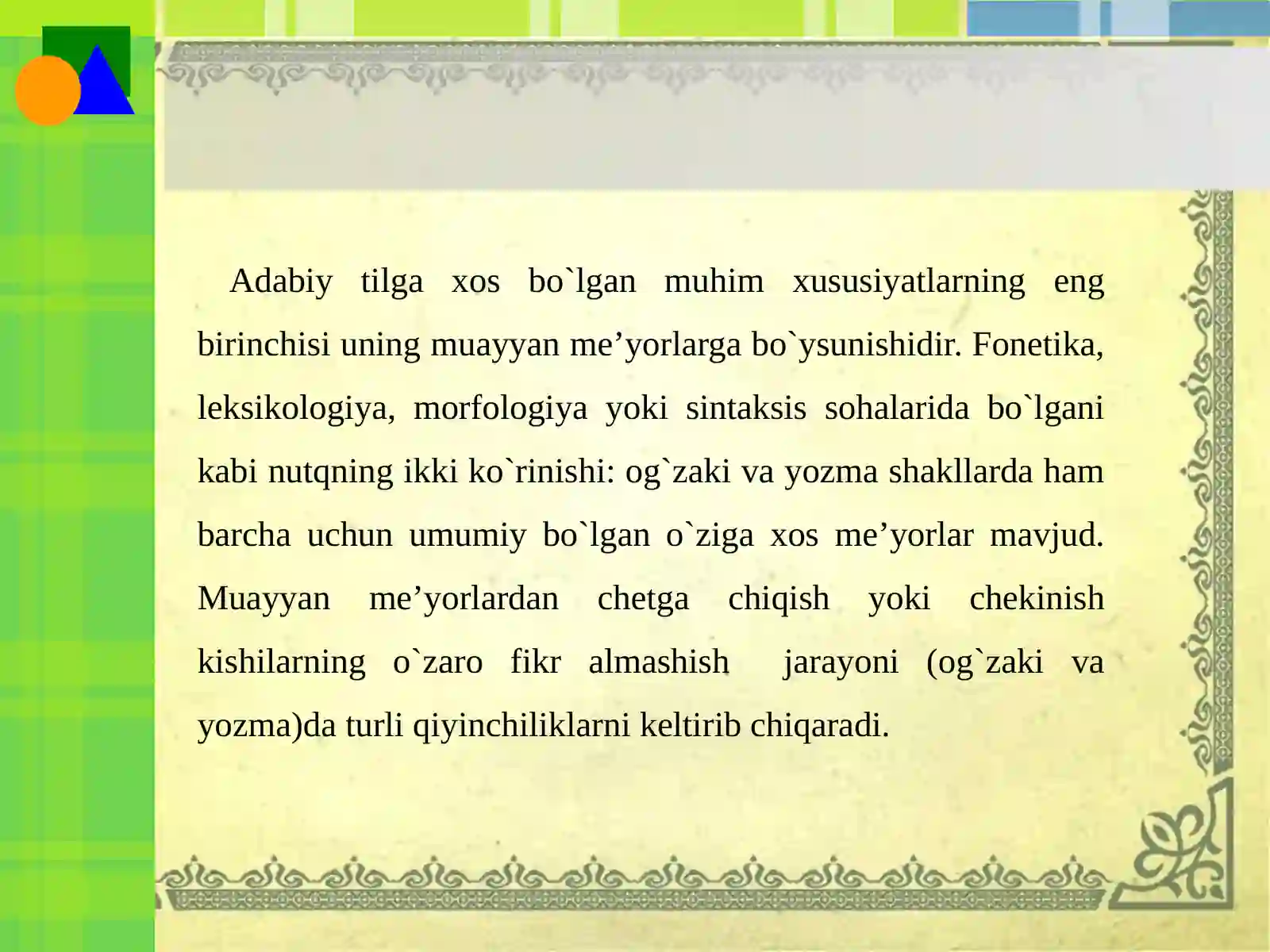 Adabiy tilga xos bo`lgan muhim xususiyatlarning eng birinchisi uning muayyan me’yorlarga bo`ysunishidir. Fonetika, leksikologiya, morfologiya yoki sintaksis sohalarida bo`lgani kabi nutqning ikki ko`rinishi: og`zaki va yozma shakllarda ham barcha uchun umumiy bo`lgan o`ziga xos me’yorlar mavjud. Muayyan me’yorlardan chetga chiqish yoki chekinish kishilarning o`zaro fikr almashish jarayoni (og`zaki va yozma)da turli qiyinchiliklarni keltirib chiqaradi.